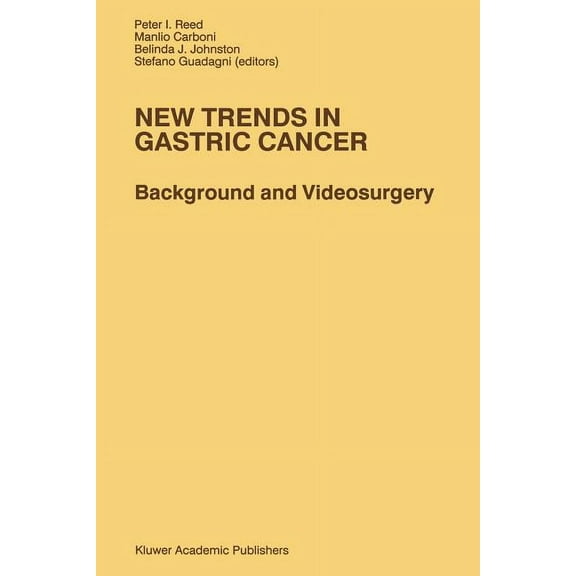 Peter I. Reed
Manlio Carboni
Belinda J. Johnston
Stefano Guadagni (editors)

NEW TRENDS IN GASTRIC CANCER

Background and Videosurgery

Kluwer Academic Publishers